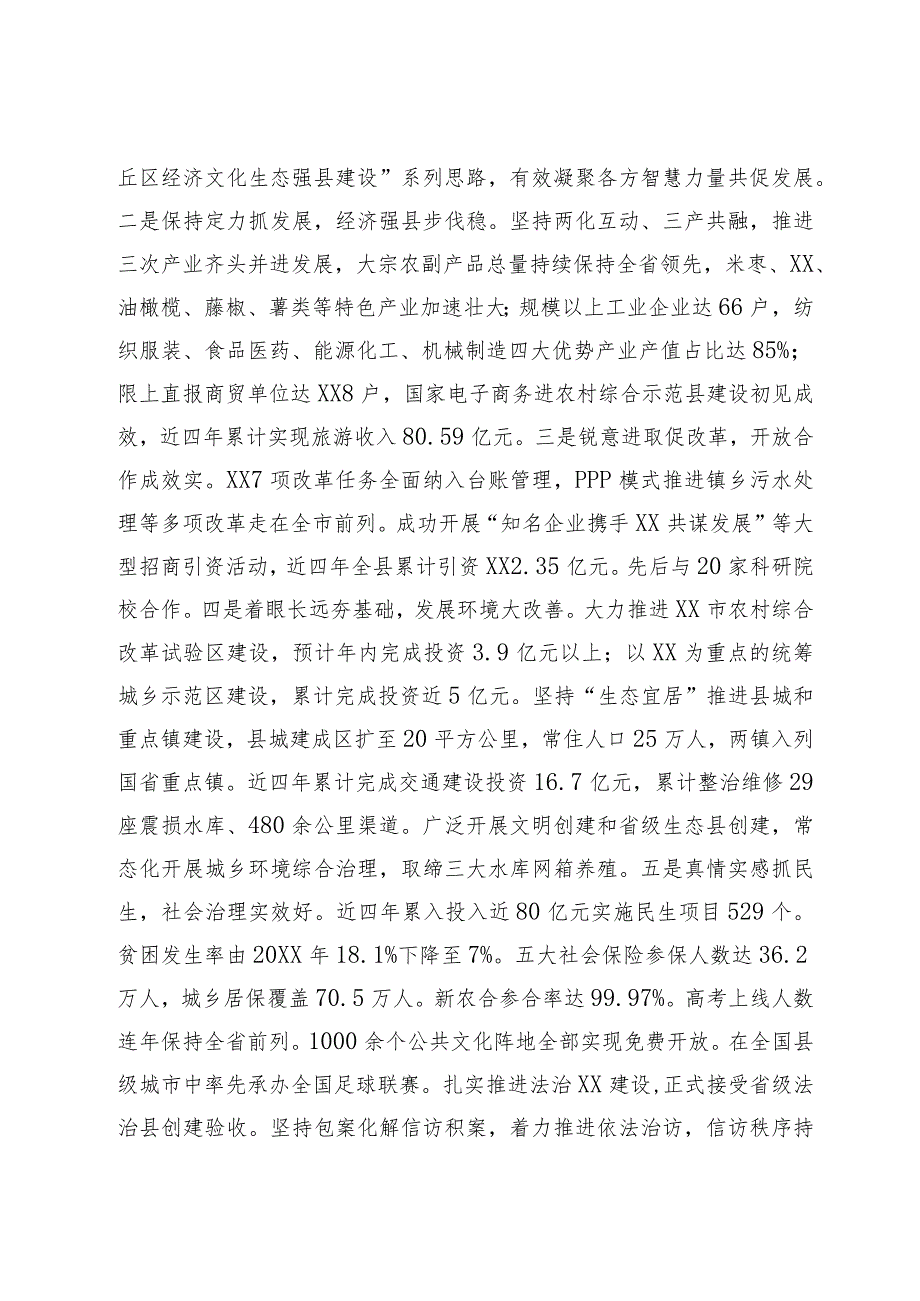 丘区经济文化生态强县建设”系列思路，有效凝聚各方智慧力量共促发展。二是保持定力抓发展，经济强县步伐稳。坚持两化互动、三产共融，推进三次产业齐头并进发展，大宗农副产品总量持续保持全省领先，米枣、XX、油橄榄、藤椒、薯类等特色产业加速壮大；规模以上工业企业达66户，纺织服装、食品医药、能源化工、机械制造四大优势产业产值占比达85%；限上直报商贸单位达XX8户，国家电子商务进农村综合示范县建设初见成效，近四年累计实现旅游收入80.59亿元。三是锐意进取促改革，开放合作成效实。XX7项改革任务全面纳入台账管理，PPP模式推进镇乡污水处理等多项改革走在全市前列。成功开展“知名企业携手XX共谋发展”等大型招商引资活动，近四年全县累计引资XX2.35亿元。先后与20家科研院校合作。四是着眼长远夯基础，发展环境大改善。大力推进XX市农村综合改革试验区建设，预计年内完成投资3.9亿元以上；以XX为重点的统筹城乡示范区建设，累计完成投资近5亿元。坚持“生态宜居”推进县城和重点镇建设，县城建成区扩至20平方公里，常住人口25万人，两镇入列国省重点镇。近四年累计完成交通建设投资16.7亿元，累计整治维修29座震损水库、480余公里渠道。广泛开展文明创建和省级生态县创建，常态化开展城乡环境综合治理，取缔三大水库网箱养殖。五是真情实感抓民生，社会治理实效好。近四年累入投入近80亿元实施民生项目529个。贫困发生率由20XX年18.1%下降至7%。五大社会保险参保人数达36.2万人，城乡居保覆盖70.5万人。新农合参合率达99.97%。高考上线人数连年保持全省前列。1000余个公共文化阵地全部实现免费开放。在全国县级城市中率先承办全国足球联赛。扎实推进法治XX建设,正式接受省级法治县创建验收。坚持包案化解信访积案，着力推进依法治访，信访秩序持